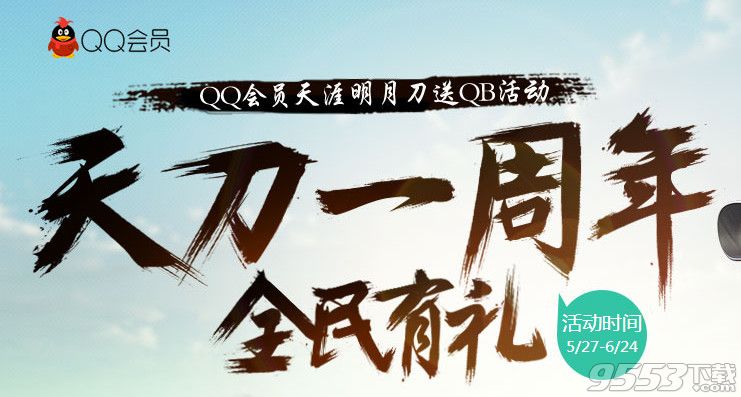 QQ会员

QQ会员天涯明月刀送QB活动

天刀一周年

全民有礼

活动时间
5/27-6/24

9553下载